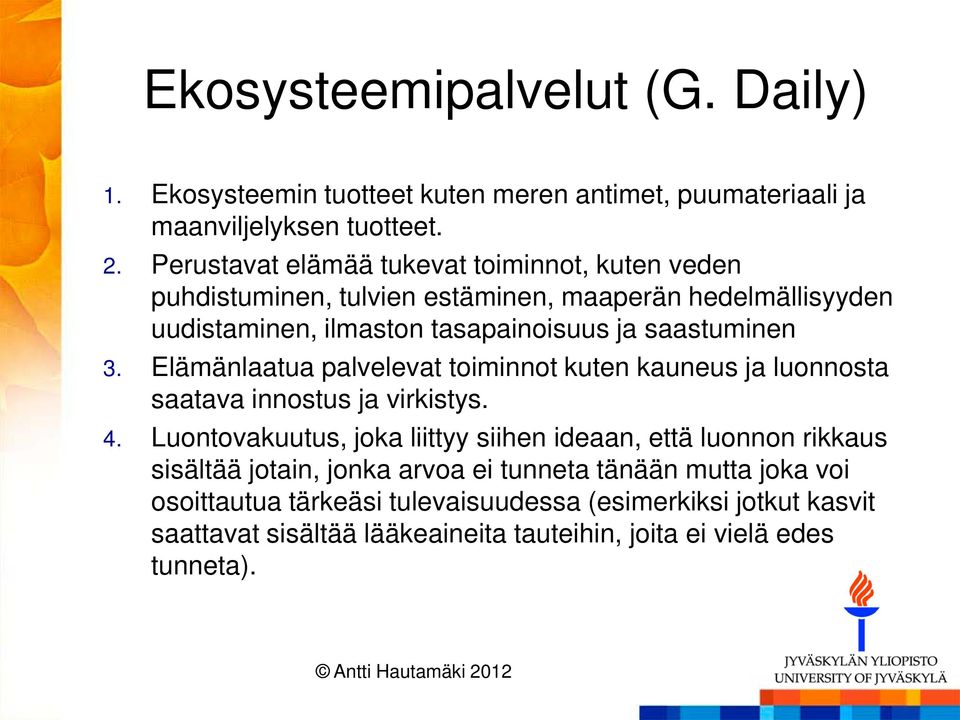 Ekosysteemipalvelut (G. Daily)

1. Ekosysteemin tuotteet kuten meren antimet, puumateriaali ja maanviljelyksen tuotteet.
2. Perustavat elämää tukevat toiminnot, kuten veden puhdistuminen, tulvien estäminen, maaperän hedelmällisyyden uudistaminen, ilmaston tasapainoisuus ja saastuminen
3. Elämänlaatua palvelevat toiminnot kuten kauneus ja luonnosta saatava innostus ja virkistys.
4. Luontovakuutus, joka liittyy siihen ideaan, että luonnon rikkaus sisältää jotain, jonka arvoa ei tunneta tänään mutta joka voi osoittautua tärkeäsi tulevaisuudessa (esimerkiksi jotkut kasvit saattavat sisältää lääkeaineita tauteihin, joita ei vielä edes tunneta).

© Antti Hautamäki 2012

JYVÄSKYLÄN YLIOPISTO
UNIVERSITY OF JYVÄSKYLÄ